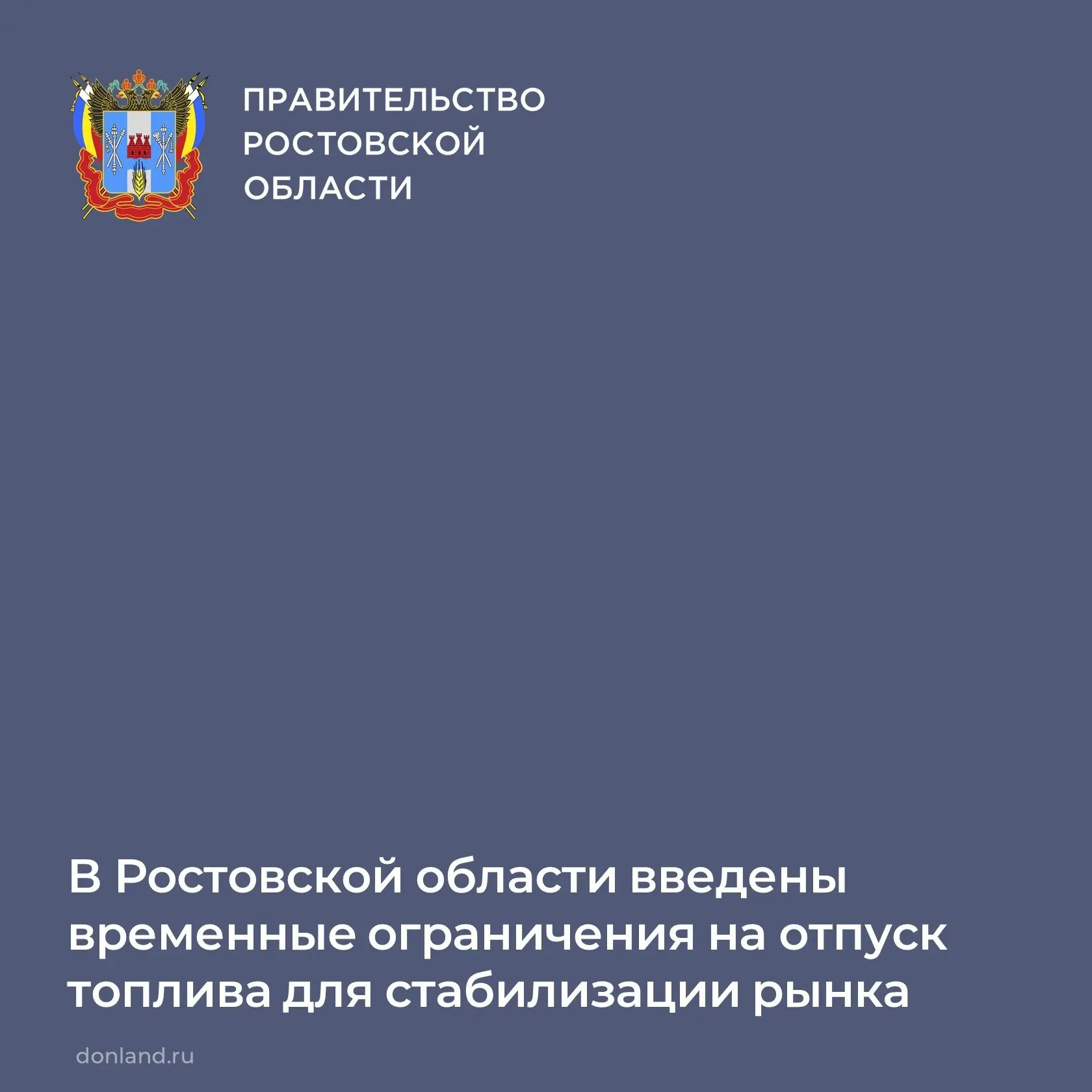 ПРАВИТЕЛЬСТВО РОСТОВСКОЙ ОБЛАСТИ

В Ростовской области введены временные ограничения на отпуск топлива для стабилизации рынка

donland.ru